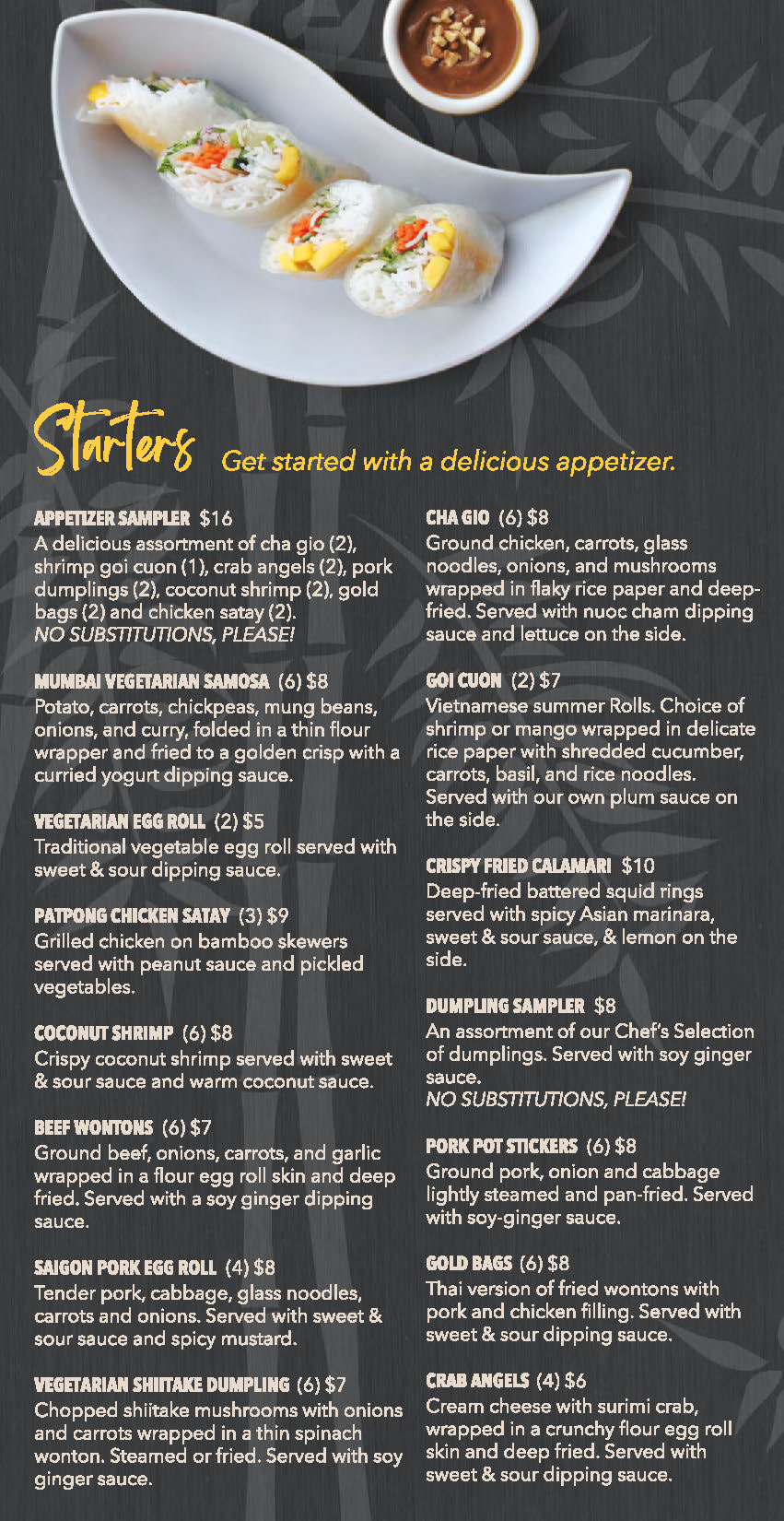 Starters Get started with a delicious appetizer.

APPETIZER SAMPLER $16
A delicious assortment of cha gio (2), shrimp goi cuon (1), crab angels (2), pork dumplings (2), coconut shrimp (2), gold bags (2) and chicken satay (2).
NO SUBSTITUTIONS, PLEASE!

MUMBAI VEGETARIAN SAMOSA (6) $8
Potato, carrots, chickpeas, mung beans, onions, and curry, folded in a thin flour wrapper and fried to a golden crisp with a curried yogurt dipping sauce.

VEGETARIAN EGG ROLL (2) $5
Traditional vegetable egg roll served with sweet & sour dipping sauce.

PATPONG CHICKEN SATAY (3) $9
Grilled chicken on bamboo skewers served with peanut sauce and pickled vegetables.

COCONUT SHRIMP (6) $8
Crispy coconut shrimp served with sweet & sour sauce and warm coconut sauce.

BEEF WONTONS (6) $7
Ground beef, onions, carrots, and garlic wrapped in a flour egg roll skin and deep fried. Served with a soy ginger dipping sauce.

SAIGON PORK EGG ROLL (4) $8
Tender pork, cabbage, glass noodles, carrots and onions. Served with sweet & sour sauce and spicy mustard.

VEGETARIAN SHIITAKE DUMPLING (6) $7
Chopped shiitake mushrooms with onions and carrots wrapped in a thin spinach wonton. Steamed or fried. Served with soy ginger sauce.

CHA GIO (6) $8
Ground chicken, carrots, glass noodles, onions, and mushrooms wrapped in flaky rice paper and deep-fried. Served with nuoc cham dipping sauce and lettuce on the side.

GOI CUON (2) $7
Vietnamese summer Rolls. Choice of shrimp or mango wrapped in delicate rice paper with shredded cucumber, carrots, basil, and rice noodles. Served with our own plum sauce on the side.

CRISPY FRIED CALAMARI $10
Deep-fried battered squid rings served with spicy Asian marinara, sweet & sour sauce, & lemon on the side.

DUMPLING SAMPLER $8
An assortment of our Chef's Selection of dumplings. Served with soy ginger sauce.
NO SUBSTITUTIONS, PLEASE!

PORK POT STICKERS (6) $8
Ground pork, onion and cabbage lightly steamed and pan-fried. Served with soy-ginger sauce.

GOLD BAGS (6) $8
Thai version of fried wontons with pork and chicken filling. Served with sweet & sour dipping sauce.

CRAB ANGELS (4) $6
Cream cheese with surimi crab, wrapped in a crunchy flour egg roll skin and deep fried. Served with sweet & sour dipping sauce.